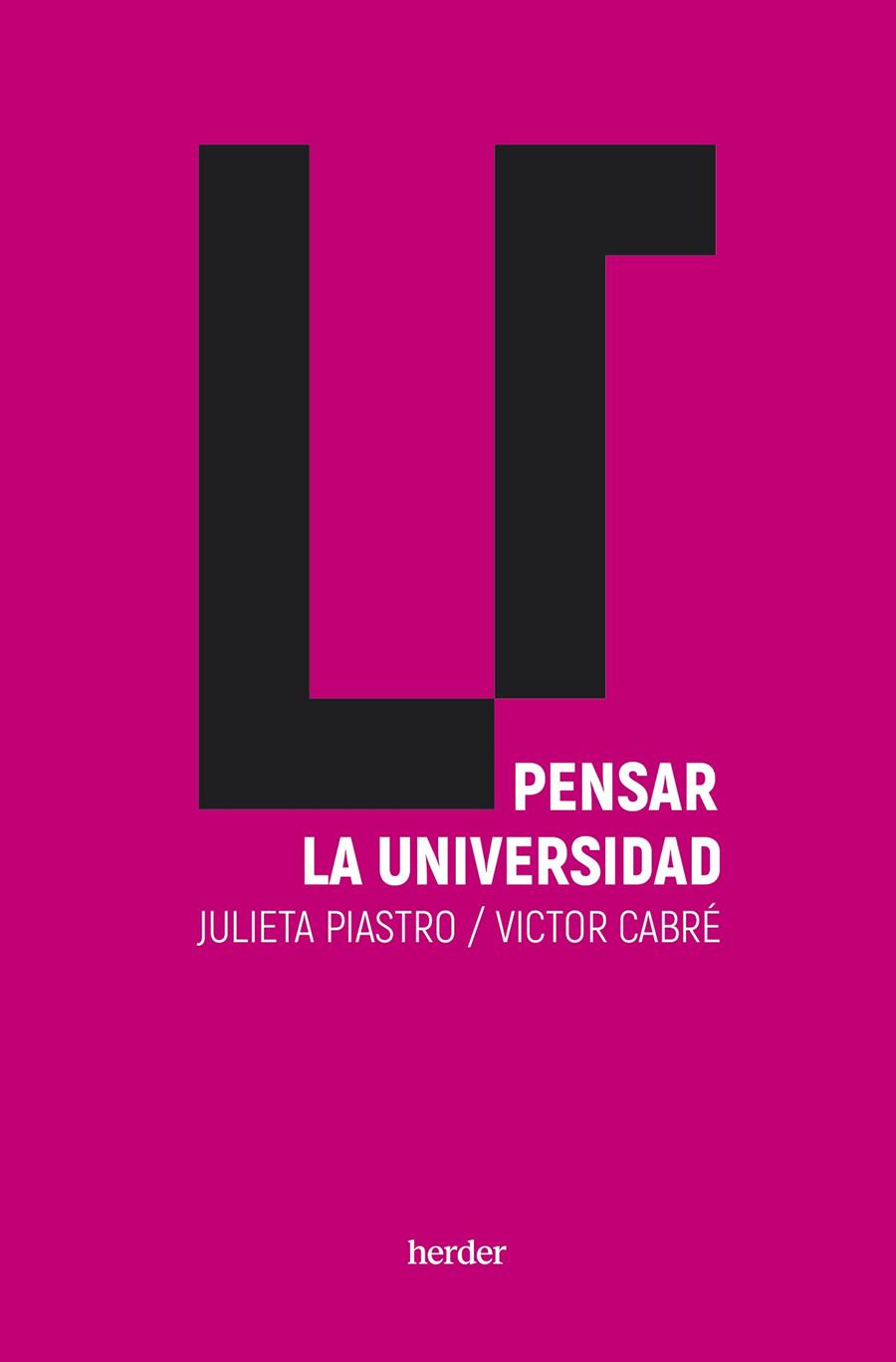 PENSAR
LA UNIVERSIDAD
JULIETA PIASTRO / VICTOR CABRÉ

herder